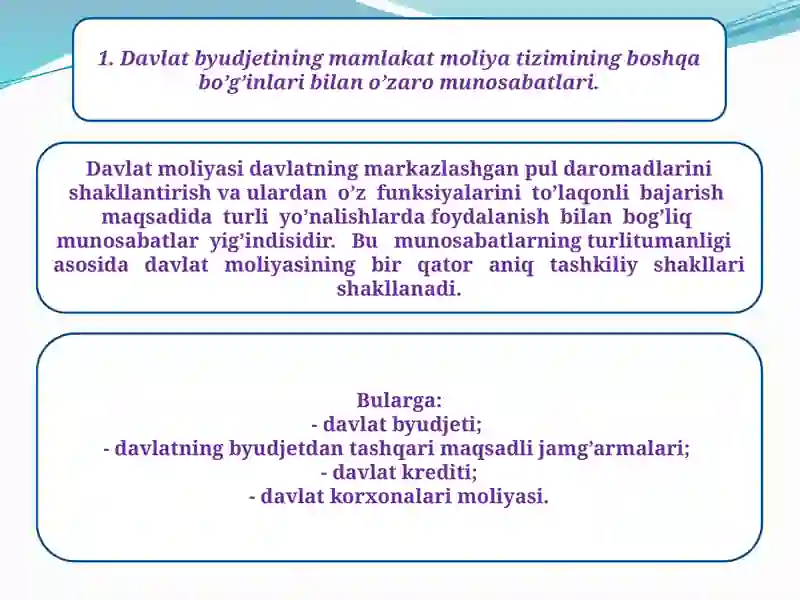 1. Davlat byudjetining mamlakat moliya tizimining boshqa bo’g’inlari bilan o’zaro munosabatlari.

Davlat moliyasi davlatning markazlashgan pul daromadlarini shakllantirish va ulardan o’z funksiyalarini to’laqonli bajarish maqsadida turli yo’nalishlarda foydalanish bilan bog’liq munosabatlar yig’indisidir. Bu munosabatlarning turlitumanligi asosida davlat moliyasining bir qator aniq tashkiliy shakllari shakllanadi.

Bularga:
- davlat byudjeti;
- davlatning byudjetdan tashqari maqsadli jamg’armalari;
- davlat krediti;
- davlat korxonalari moliyasi.